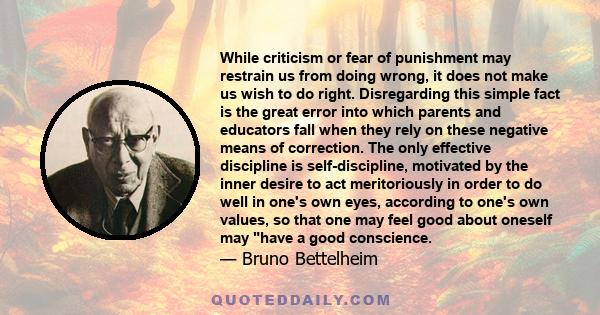 While criticism or fear of punishment may restrain us from doing wrong, it does not make us wish to do right. Disregarding this simple fact is the great error into which parents and educators fall when they rely on these negative means of correction. The only effective discipline is self-discipline, motivated by the inner desire to act meritoriously in order to do well in one's own eyes, according to one's own values, so that one may feel good about oneself may "have a good conscience.
— Bruno Bettelheim

QUOTEDDAILY.COM